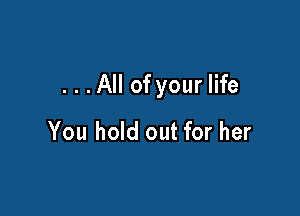 . . . All of your life
You hold out for her